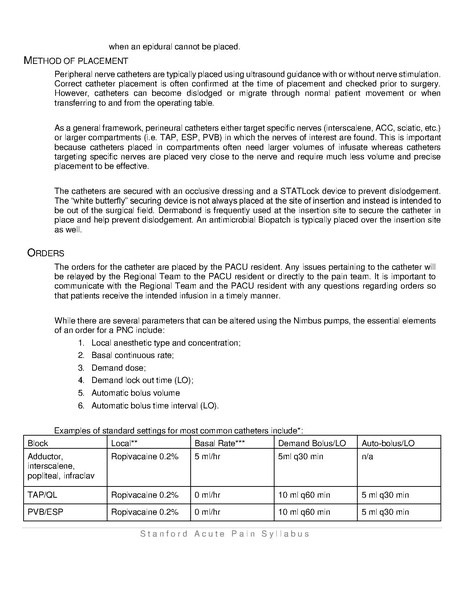 when an epidural cannot be placed.

METHOD OF PLACEMENT

Peripheral nerve catheters are typically placed using ultrasound guidance with or without nerve stimulation. Correct catheter placement is often confirmed at the time of placement and checked prior to surgery. However, catheters can become dislodged or migrate through normal patient movement or when transferring to and from the operating table.

As a general framework, perineural catheters either target specific nerves (interscalene, ACC, sciatic, etc.) or larger compartments (i.e. TAP, ESP, PVB) in which the nerves of interest are found. This is important because catheters placed in compartments often need larger volumes of infusate whereas catheters targeting specific nerves are placed very close to the nerve and require much less volume and precise placement to be effective.

The catheters are secured with an occlusive dressing and a STATLock device to prevent dislodgement. The "white butterfly" securing device is not always placed at the site of insertion and instead is intended to be out of the surgical field. Dermabond is frequently used at the insertion site to secure the catheter in place and help prevent dislodgement. An antimicrobial Biopatch is typically placed over the insertion site as well.

ORDERS

The orders for the catheter are placed by the PACU resident. Any issues pertaining to the catheter will be relayed by the Regional Team to the PACU resident or directly to the pain team. It is important to communicate with the Regional Team and the PACU resident with any questions regarding orders so that patients receive the intended infusion in a timely manner.

While there are several parameters that can be altered using the Nimbus pumps, the essential elements of an order for a PNC include:
1. Local anesthetic type and concentration;
2. Basal continuous rate;
3. Demand dose;
4. Demand lock out time (LO);
5. Automatic bolus volume
6. Automatic bolus time interval (LO).

Examples of standard settings for most common catheters include*:

| Block | Local** | Basal Rate*** | Demand Bolus/LO | Auto-bolus/LO |
|---|---|---|---|---|
| Adductor, interscalene, popliteal, infraclav | Ropivacaine 0.2% | 5 ml/hr | 5ml q30 min | n/a |
| TAP/QL | Ropivacaine 0.2% | 0 ml/hr | 10 ml q60 min | 5 ml q30 min |
| PVB/ESP | Ropivacaine 0.2% | 0 ml/hr | 10 ml q60 min | 5 ml q30 min |

Stanford Acute Pain Syllabus